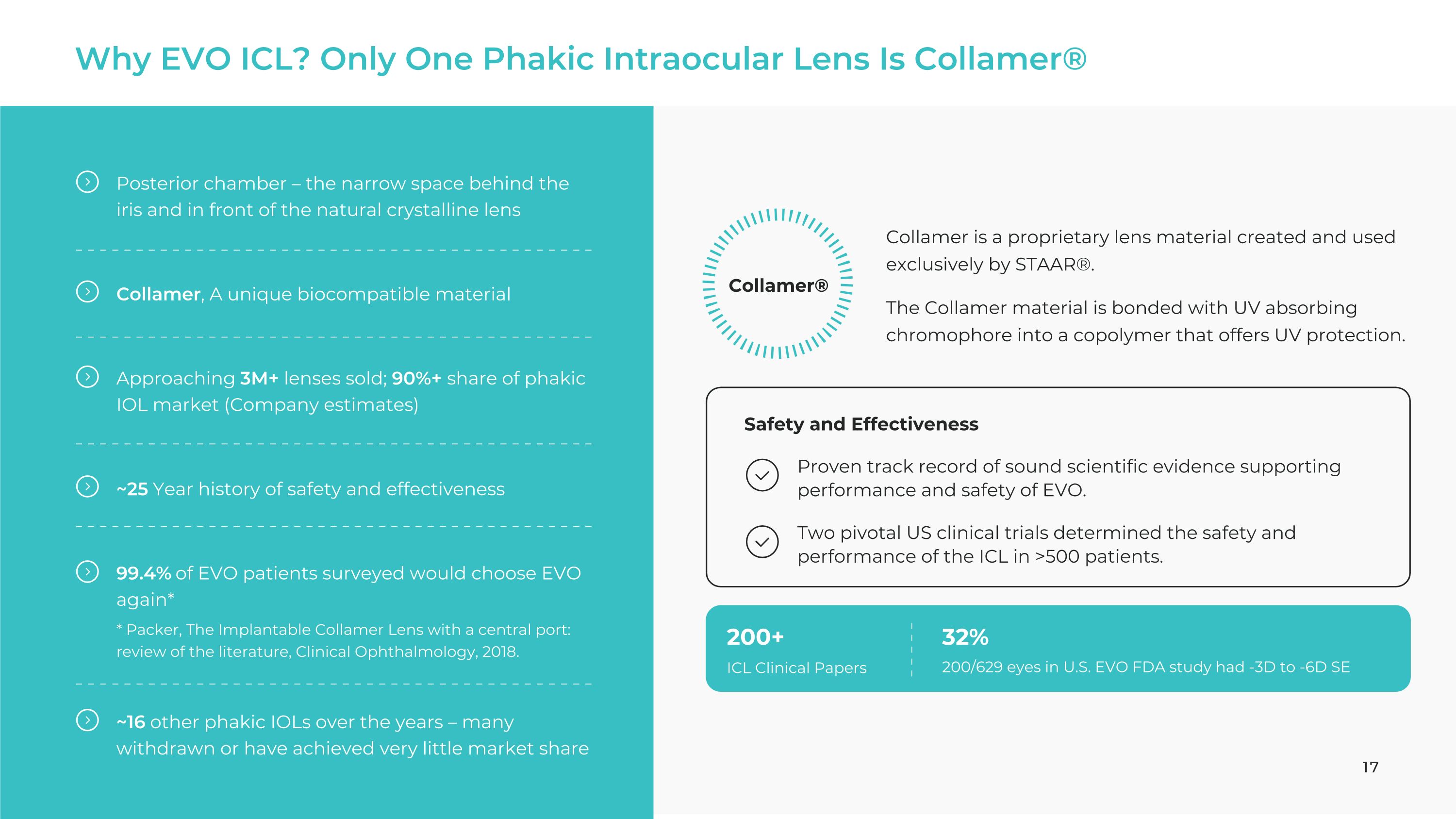 Why EVO ICL? Only One Phakic Intraocular Lens Is Collamer®

Posterior chamber – the narrow space behind the iris and in front of the natural crystalline lens

Collamer, A unique biocompatible material

Approaching 3M+ lenses sold; 90%+ share of phakic IOL market (Company estimates)

~25 Year history of safety and effectiveness

99.4% of EVO patients surveyed would choose EVO again*

* Packer, The Implantable Collamer Lens with a central port: review of the literature, Clinical Ophthalmology, 2018.

~16 other phakic IOLs over the years – many withdrawn or have achieved very little market share

Collamer®

Collamer is a proprietary lens material created and used exclusively by STAAR®.

The Collamer material is bonded with UV absorbing chromophore into a copolymer that offers UV protection.

Safety and Effectiveness

Proven track record of sound scientific evidence supporting performance and safety of EVO.

Two pivotal US clinical trials determined the safety and performance of the ICL in >500 patients.

200+
ICL Clinical Papers

32%
200/629 eyes in U.S. EVO FDA study had -3D to -6D SE

17